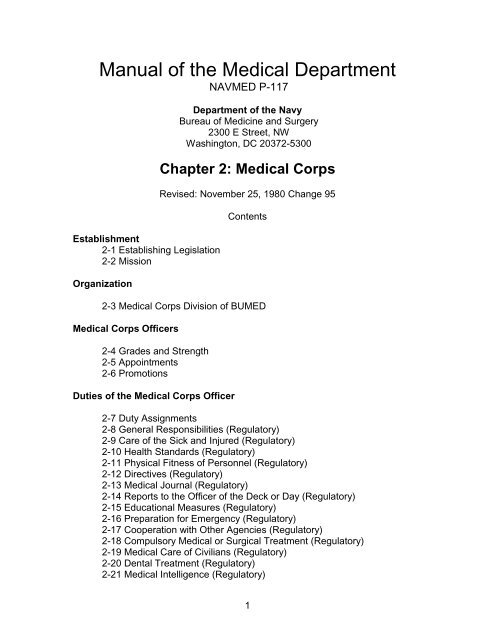 Manual of the Medical Department
NAVMED P-117

Department of the Navy
Bureau of Medicine and Surgery
2300 E Street, NW
Washington, DC 20372-5300

Chapter 2: Medical Corps

Revised: November 25, 1980 Change 95

Contents

Establishment
2-1 Establishing Legislation
2-2 Mission

Organization

2-3 Medical Corps Division of BUMED

Medical Corps Officers

2-4 Grades and Strength
2-5 Appointments
2-6 Promotions

Duties of the Medical Corps Officer

2-7 Duty Assignments
2-8 General Responsibilities (Regulatory)
2-9 Care of the Sick and Injured (Regulatory)
2-10 Health Standards (Regulatory)
2-11 Physical Fitness of Personnel (Regulatory)
2-12 Directives (Regulatory)
2-13 Medical Journal (Regulatory)
2-14 Reports to the Officer of the Deck or Day (Regulatory)
2-15 Educational Measures (Regulatory)
2-16 Preparation for Emergency (Regulatory)
2-17 Cooperation with Other Agencies (Regulatory)
2-18 Compulsory Medical or Surgical Treatment (Regulatory)
2-19 Medical Care of Civilians (Regulatory)
2-20 Dental Treatment (Regulatory)
2-21 Medical Intelligence (Regulatory)

1